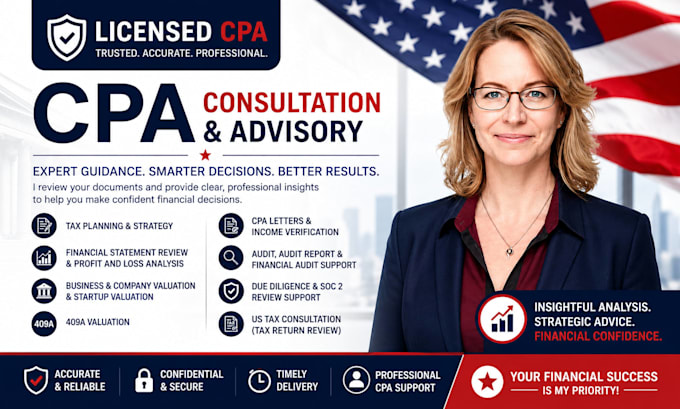 LICENSED CPA
TRUSTED. ACCURATE. PROFESSIONAL.

CPA CONSULTATION & ADVISORY

EXPERT GUIDANCE. SMARTER DECISIONS. BETTER RESULTS.

I review your documents and provide clear, professional insights to help you make confident financial decisions.

TAX PLANNING & STRATEGY

FINANCIAL STATEMENT REVIEW & PROFIT AND LOSS ANALYSIS

BUSINESS & COMPANY VALUATION & STARTUP VALUATION

409A
409A VALUATION

CPA LETTERS & INCOME VERIFICATION

AUDIT, AUDIT REPORT & FINANCIAL AUDIT SUPPORT

DUE DILIGENCE & SOC 2 REVIEW SUPPORT

US TAX CONSULTATION (TAX RETURN REVIEW)

INSIGHTFUL ANALYSIS.
STRATEGIC ADVICE.
FINANCIAL CONFIDENCE.

ACCURATE & RELIABLE

CONFIDENTIAL & SECURE

TIMELY DELIVERY

PROFESSIONAL CPA SUPPORT

YOUR FINANCIAL SUCCESS
IS MY PRIORITY!